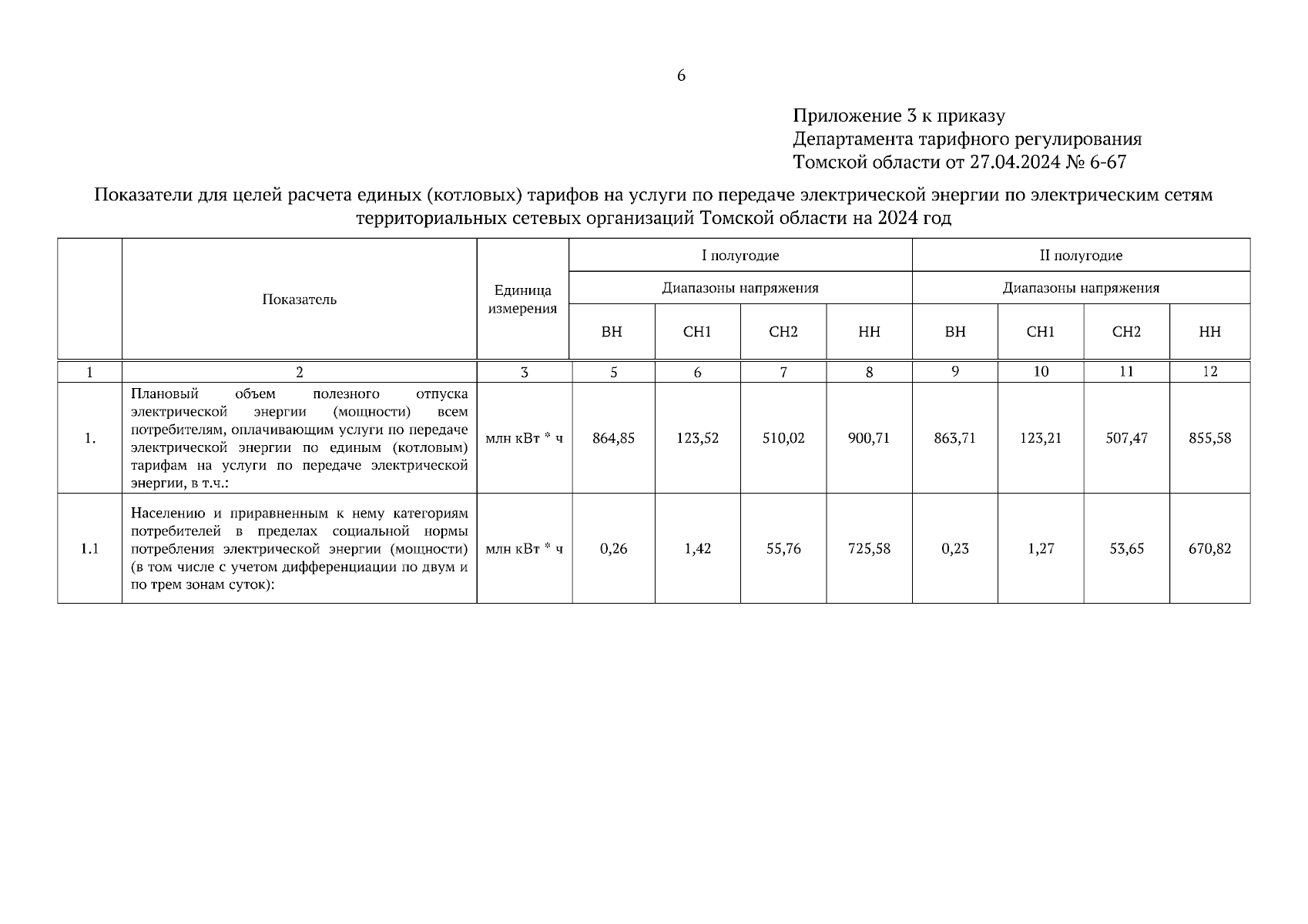 6

Приложение 3 к приказу
Департамента тарифного регулирования
Томской области от 27.04.2024 № 6-67

Показатели для целей расчета единых (котловых) тарифов на услуги по передаче электрической энергии по электрическим сетям территориальных сетевых организаций Томской области на 2024 год

| | Показатель | Единица измерения | I полугодие | | | | II полугодие | | | |
|---|---|---|---|---|---|---|---|---|---|---|
| | | | Диапазоны напряжения | | | | Диапазоны напряжения | | | |
| | | | ВН | СН1 | СН2 | НН | ВН | СН1 | СН2 | НН |
| 1 | 2 | 3 | 5 | 6 | 7 | 8 | 9 | 10 | 11 | 12 |
| 1. | Плановый объем полезного отпуска электрической энергии (мощности) всем потребителям, оплачивающим услуги по передаче электрической энергии по единым (котловым) тарифам на услуги по передаче электрической энергии, в т.ч.: | млн кВт * ч | 864,85 | 123,52 | 510,02 | 900,71 | 863,71 | 123,21 | 507,47 | 855,58 |
| 1.1 | Населению и приравненным к нему категориям потребителей в пределах социальной нормы потребления электрической энергии (мощности) (в том числе с учетом дифференциации по двум и по трем зонам суток): | млн кВт * ч | 0,26 | 1,42 | 55,76 | 725,58 | 0,23 | 1,27 | 53,65 | 670,82 |